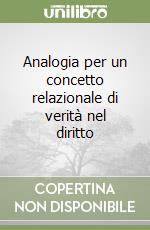 unilibro

Analogia per un concetto relazionale di verità nel diritto

COPERTINA NON DISPONIBILE